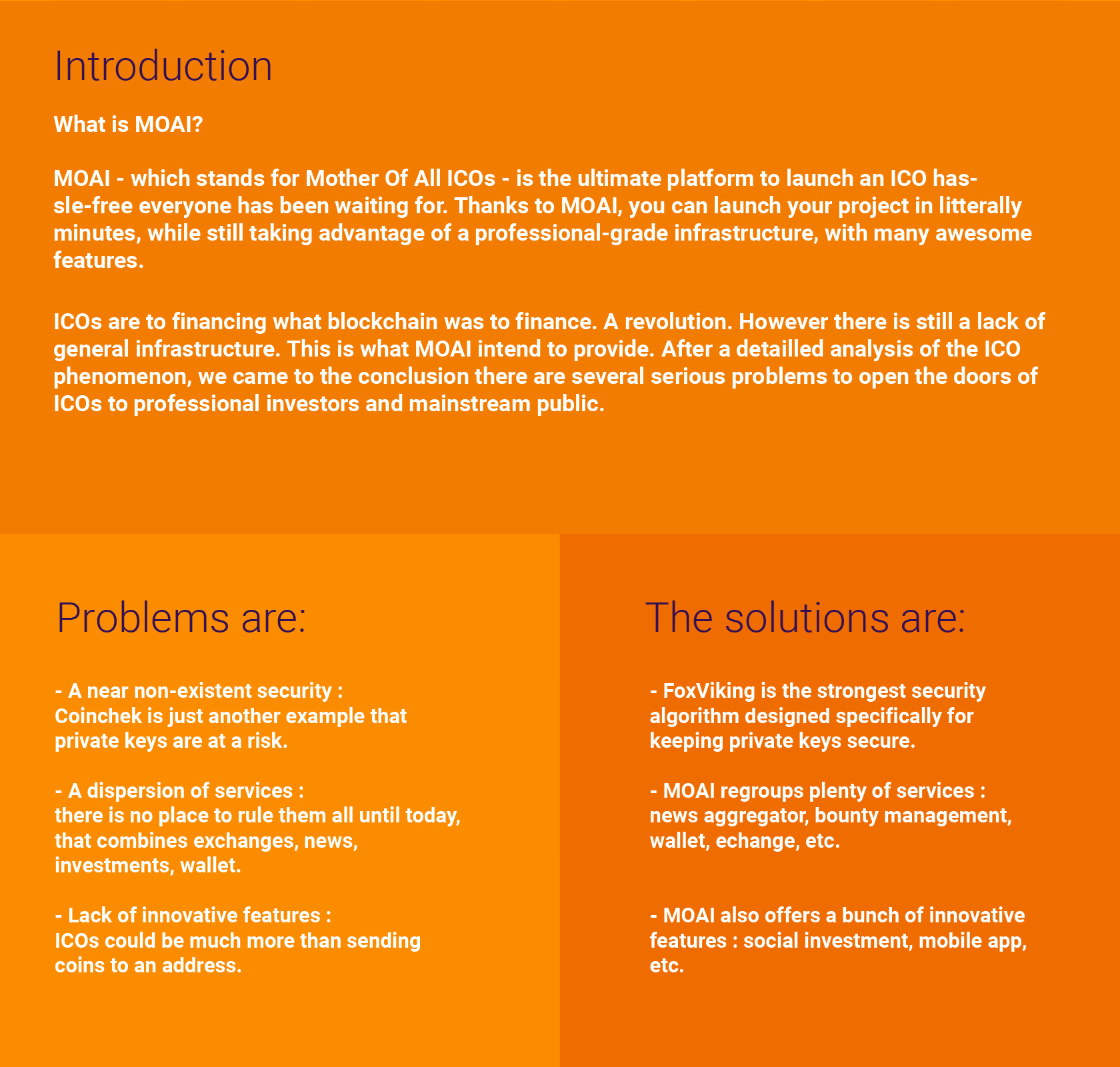 Introduction

What is MOAI?

MOAI - which stands for Mother Of All ICOs - is the ultimate platform to launch an ICO hassle-free everyone has been waiting for. Thanks to MOAI, you can launch your project in litterally minutes, while still taking advantage of a professional-grade infrastructure, with many awesome features.

ICOs are to financing what blockchain was to finance. A revolution. However there is still a lack of general infrastructure. This is what MOAI intend to provide. After a detailled analysis of the ICO phenomenon, we came to the conclusion there are several serious problems to open the doors of ICOs to professional investors and mainstream public.

Problems are:

- A near non-existent security :
Coinchek is just another example that private keys are at a risk.

- A dispersion of services :
there is no place to rule them all until today, that combines exchanges, news, investments, wallet.

- Lack of innovative features :
ICOs could be much more than sending coins to an address.

The solutions are:

- FoxViking is the strongest security algorithm designed specifically for keeping private keys secure.

- MOAI regroups plenty of services :
news aggregator, bounty management, wallet, echange, etc.

- MOAI also offers a bunch of innovative features : social investment, mobile app, etc.